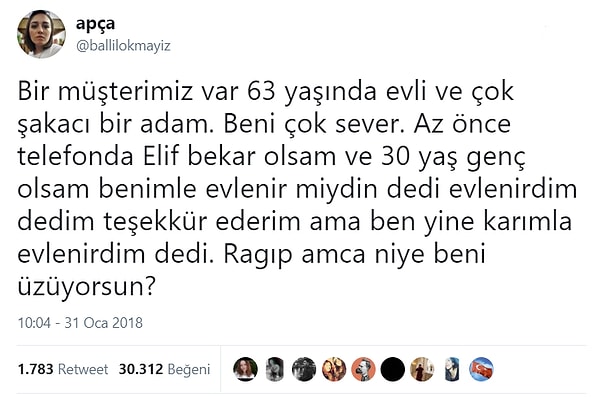 apça
@ballilokmayiz

Bir müşterimiz var 63 yaşında evli ve çok şakacı bir adam. Beni çok sever. Az önce telefonda Elif bekar olsam ve 30 yaş genç olsam benimle evlenir miydin dedi evlenirdim dedim teşekkür ederim ama ben yine karımla evlenirdim dedi. Ragıp amca niye beni üzüyorsun?

10:04 - 31 Oca 2018

1.783 Retweet 30.312 Beğeni